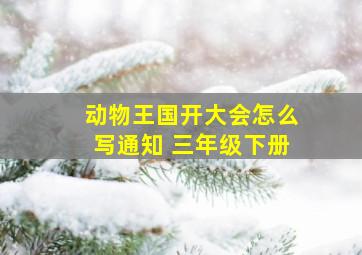 动物王国开大会怎么写通知 三年级下册